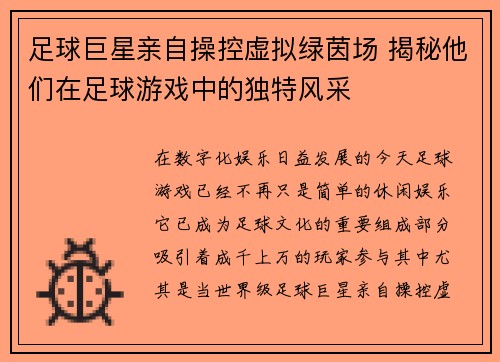 足球巨星亲自操控虚拟绿茵场 揭秘他们在足球游戏中的独特风采

在数字化娱乐日益发展的今天足球游戏已经不再只是简单的休闲娱乐它已成为足球文化的重要组成部分吸引着成千上万的玩家参与其中尤其是当世界级足球巨星亲自操控虚